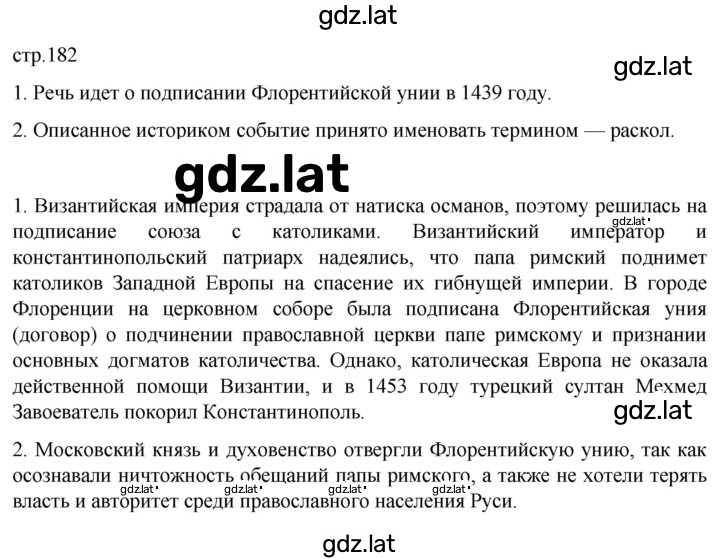 gdz.lat

стр.182

gdz.lat

1. Речь идет о подписании Флорентийской унии в 1439 году.

2. Описанное историком событие принято именовать термином — раскол.

gdz.lat

1. Византийская империя страдала от натиска османов, поэтому решилась на подписание союза с католиками. Византийский император и константинопольский патриарх надеялись, что папа римский поднимет католиков Западной Европы на спасение их гибнущей империи. В городе Флоренции на церковном соборе была подписана Флорентийская уния (договор) о подчинении православной церкви папе римскому и признании основных догматов католичества. Однако, католическая Европа не оказала действенной помощи Византии, и в 1453 году турецкий султан Мехмед Завоеватель покорил Константинополь.

gdz.lat

gdz.lat

2. Московский князь и духовенство отвергли Флорентийскую унию, так как осознавали ничтожность обещаний папы римского, а также не хотели терять власть и авторитет среди православного населения Руси.

gdz.lat gdz.lat gdz.lat gdz.lat

gdz.lat